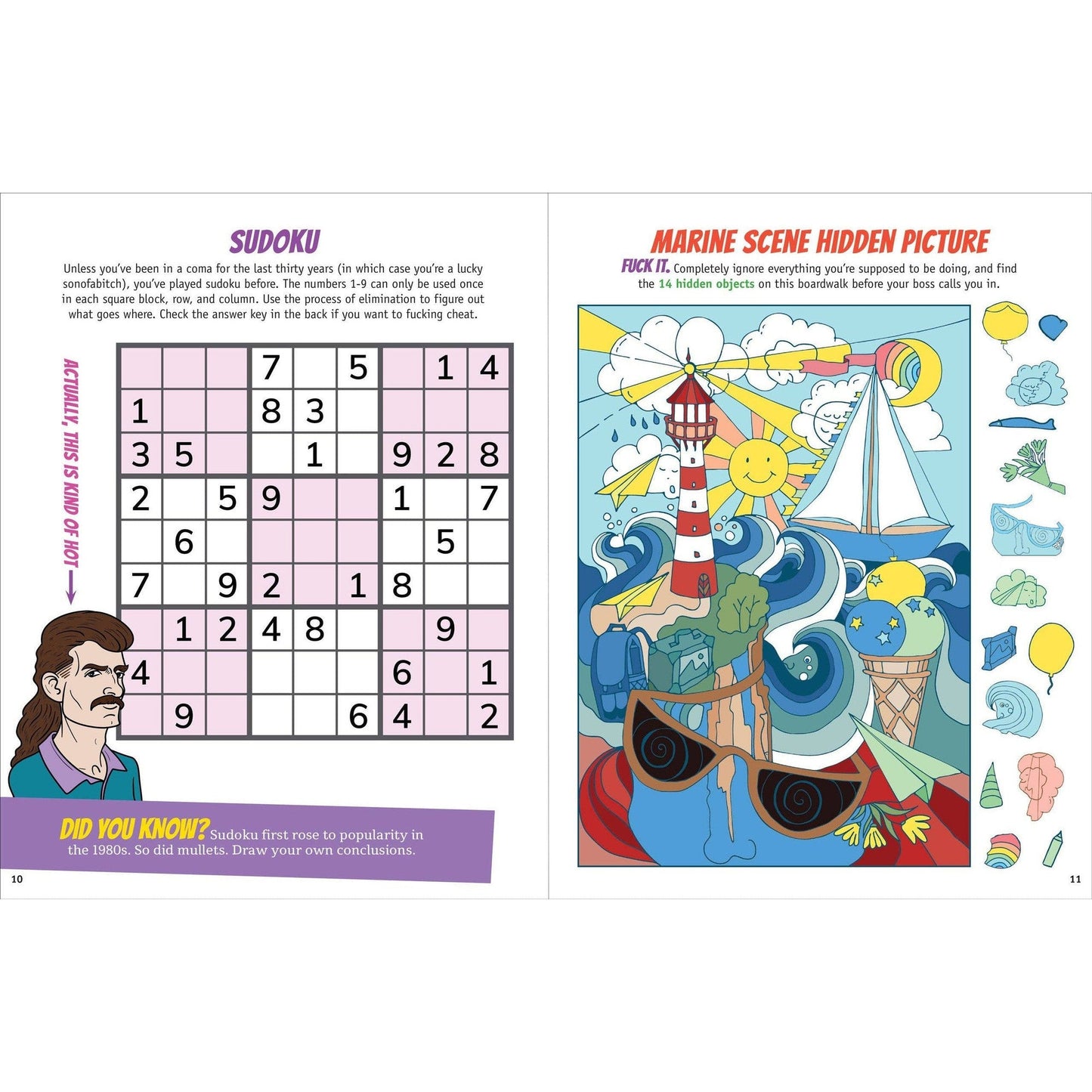 SUDOKU

Unless you've been in a coma for the last thirty years (in which case you're a lucky sonofabitch), you've played sudoku before. The numbers 1-9 can only be used once in each square block, row, and column. Use the process of elimination to figure out what goes where. Check the answer key in the back if you want to fucking cheat.

ACTUALLY, THIS IS KIND OF HOT

| | | | | | | | | |
|---|---|---|---|---|---|---|---|---|
| | | | 7 | | 5 | | 1 | 4 |
| 1 | | | 8 | 3 | | | | |
| 3 | 5 | | | 1 | | 9 | 2 | 8 |
| 2 | | 5 | 9 | | | 1 | | 7 |
| | 6 | | | | | | 5 | |
| 7 | | 9 | 2 | | 1 | 8 | | |
| | 1 | 2 | 4 | 8 | | | 9 | |
| 4 | | | | | | 6 | | 1 |
| | 9 | | | | 6 | 4 | | 2 |

DID YOU KNOW? Sudoku first rose to popularity in the 1980s. So did mullets. Draw your own conclusions.

10

MARINE SCENE HIDDEN PICTURE

FUCK IT. Completely ignore everything you're supposed to be doing, and find the 14 hidden objects on this boardwalk before your boss calls you in.

11